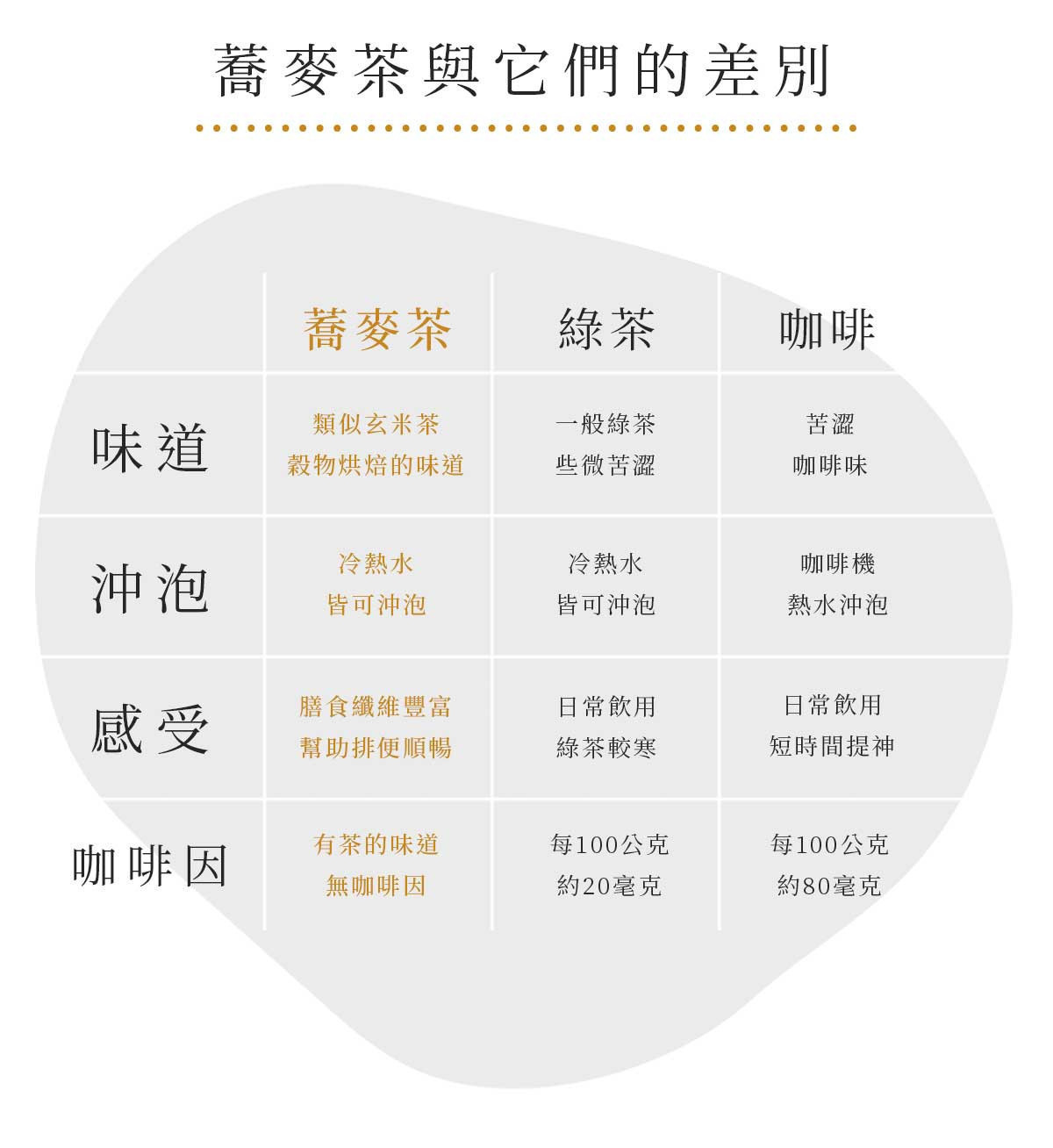 蕎麥茶與它們的差別

| | 蕎麥茶 | 綠茶 | 咖啡 |
|---|---|---|---|
| 味道 | 類似玄米茶 穀物烘焙的味道 | 一般綠茶 些微苦澀 | 苦澀 咖啡味 |
| 沖泡 | 冷熱水 皆可沖泡 | 冷熱水 皆可沖泡 | 咖啡機 熱水沖泡 |
| 感受 | 膳食纖維豐富 幫助排便順暢 | 日常飲用 綠茶較寒 | 日常飲用 短時間提神 |
| 咖啡因 | 有茶的味道 無咖啡因 | 每100公克 約20毫克 | 每100公克 約80毫克 |